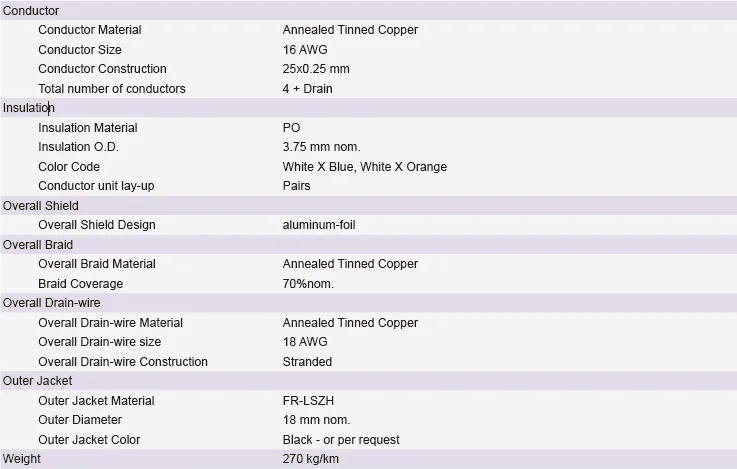 | Conductor | |
|---|---|
| Conductor Material | Annealed Tinned Copper |
| Conductor Size | 16 AWG |
| Conductor Construction | 25x0.25 mm |
| Total number of conductors | 4 + Drain |
| Insulation | |
| Insulation Material | PO |
| Insulation O.D. | 3.75 mm nom. |
| Color Code | White X Blue, White X Orange |
| Conductor unit lay-up | Pairs |
| Overall Shield | |
| Overall Shield Design | aluminum-foil |
| Overall Braid | |
| Overall Braid Material | Annealed Tinned Copper |
| Braid Coverage | 70%nom. |
| Overall Drain-wire | |
| Overall Drain-wire Material | Annealed Tinned Copper |
| Overall Drain-wire size | 18 AWG |
| Overall Drain-wire Construction | Stranded |
| Outer Jacket | |
| Outer Jacket Material | FR-LSZH |
| Outer Diameter | 18 mm nom. |
| Outer Jacket Color | Black - or per request |
| Weight | 270 kg/km |